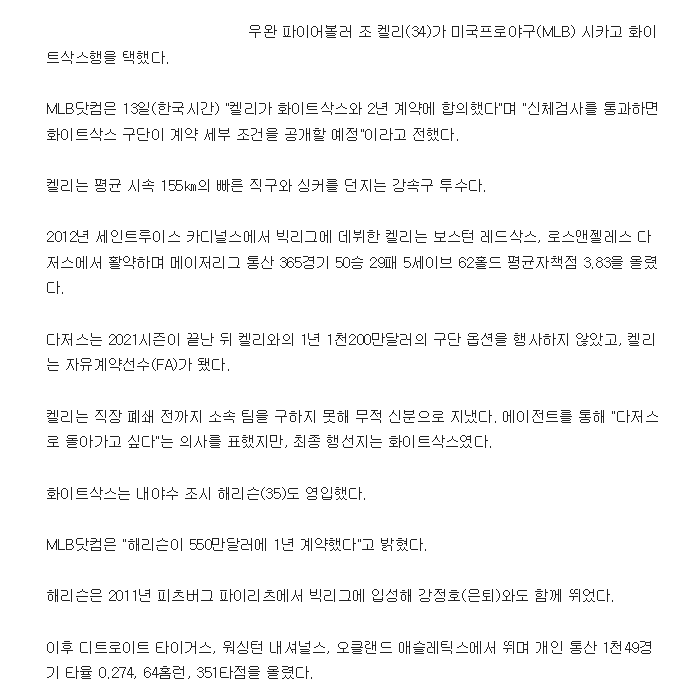 우완 파이어볼러 조 켈리(34)가 미국프로야구(MLB) 시카고 화이트삭스행을 택했다.

MLB닷컴은 13일(한국시간) "켈리가 화이트삭스와 2년 계약에 합의했다"며 "신체검사를 통과하면 화이트삭스 구단이 계약 세부 조건을 공개할 예정"이라고 전했다.

켈리는 평균 시속 155㎞의 빠른 직구와 싱커를 던지는 강속구 투수다.

2012년 세인트루이스 카디널스에서 빅리그에 데뷔한 켈리는 보스턴 레드삭스, 로스앤젤레스 다저스에서 활약하며 메이저리그 통산 365경기 50승 29패 5세이브 62홀드 평균자책점 3.83을 올렸다.

다저스는 2021시즌이 끝난 뒤 켈리와의 1년 1천200만달러의 구단 옵션을 행사하지 않았고, 켈리는 자유계약선수(FA)가 됐다.

켈리는 직장 폐쇄 전까지 소속 팀을 구하지 못해 무적 신분으로 지냈다. 에이전트를 통해 "다저스로 돌아가고 싶다"는 의사를 표했지만, 최종 행선지는 화이트삭스였다.

화이트삭스는 내야수 조시 해리슨(35)도 영입했다.

MLB닷컴은 "해리슨이 550만달러에 1년 계약했다"고 밝혔다.

해리슨은 2011년 피츠버그 파이리츠에서 빅리그에 입성해 강정호(은퇴)와도 함께 뛰었다.

이후 디트로이트 타이거스, 워싱턴 내셔널스, 오클랜드 애슬레틱스에서 뛰며 개인 통산 1천49경기 타율 0.274, 64홈런, 351타점을 올렸다.